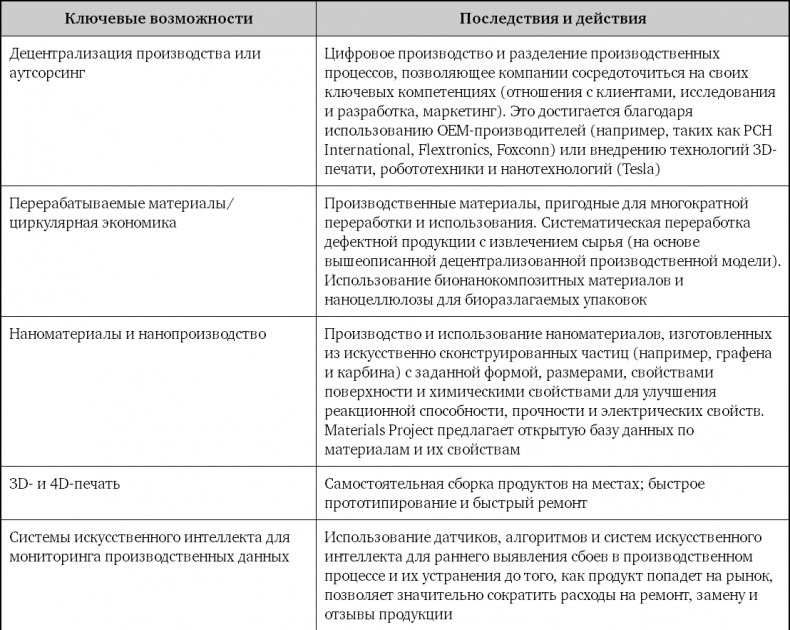 | Ключевые возможности | Последствия и действия |
|---|---|
| Децентрализация производства или аутсорсинг | Цифровое производство и разделение производственных процессов, позволяющее компании сосредоточиться на своих ключевых компетенциях (отношения с клиентами, исследования и разработка, маркетинг). Это достигается благодаря использованию OEM-производителей (например, таких как PCH International, Flextronics, Foxconn) или внедрению технологий 3D-печати, робототехники и нанотехнологий (Tesla) |
| Перерабатываемые материалы/ циркулярная экономика | Производственные материалы, пригодные для многократной переработки и использования. Систематическая переработка дефектной продукции с извлечением сырья (на основе вышеописанной децентрализованной производственной модели). Использование бионанокомпозитных материалов и наноцеллюлозы для биоразлагаемых упаковок |
| Наноматериалы и нанопроизводство | Производство и использование наноматериалов, изготовленных из искусственно сконструированных частиц (например, графена и карбина) с заданной формой, размерами, свойствами поверхности и химическими свойствами для улучшения реакционной способности, прочности и электрических свойств. Materials Project предлагает открытую базу данных по материалам и их свойствам |
| 3D- и 4D-печать | Самостоятельная сборка продуктов на местах; быстрое прототипирование и быстрый ремонт |
| Системы искусственного интеллекта для мониторинга производственных данных | Использование датчиков, алгоритмов и систем искусственного интеллекта для раннего выявления сбоев в производственном процессе и их устранения до того, как продукт попадет на рынок, позволяет значительно сократить расходы на ремонт, замену и отзывы продукции |